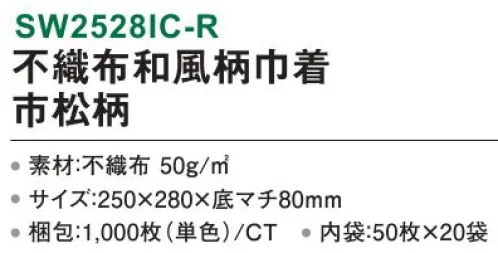 SW2528IC-R
不織布和風柄巾着
市松柄

● 素材:不織布 50g/㎡
● サイズ:250×280×底マチ80mm
● 梱包:1,000枚(単色)/CT ● 内袋:50枚×20袋